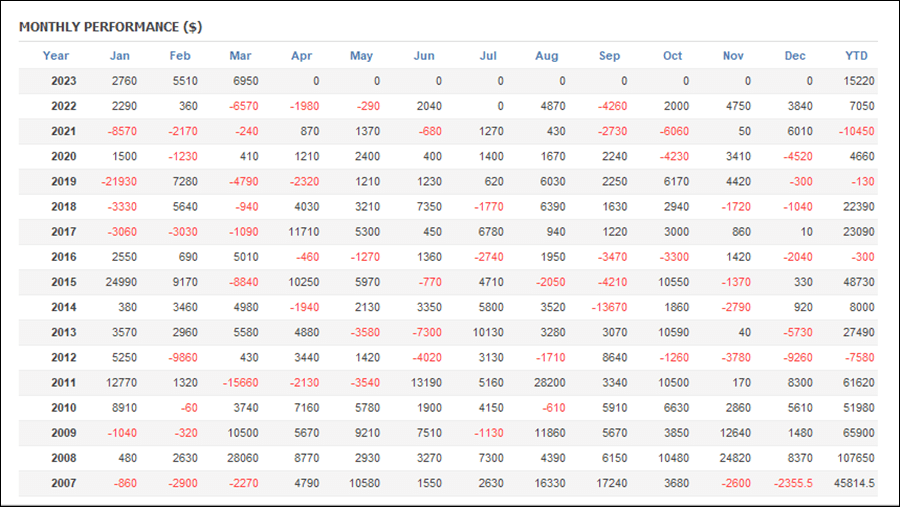 MONTHLY PERFORMANCE ($)

| Year | Jan | Feb | Mar | Apr | May | Jun | Jul | Aug | Sep | Oct | Nov | Dec | YTD |
|---|---|---|---|---|---|---|---|---|---|---|---|---|---|
| 2023 | 2760 | 5510 | 6950 | 0 | 0 | 0 | 0 | 0 | 0 | 0 | 0 | 0 | 15220 |
| 2022 | 2290 | 360 | -6570 | -1980 | -290 | 2040 | 0 | 4870 | -4260 | 2000 | 4750 | 3840 | 7050 |
| 2021 | -8570 | -2170 | -240 | 870 | 1370 | -680 | 1270 | 430 | -2730 | -6060 | 50 | 6010 | -10450 |
| 2020 | 1500 | -1230 | 410 | 1210 | 2400 | 400 | 1400 | 1670 | 2240 | -4230 | 3410 | -4520 | 4660 |
| 2019 | -21930 | 7280 | -4790 | -2320 | 1210 | 1230 | 620 | 6030 | 2250 | 6170 | 4420 | -300 | -130 |
| 2018 | -3330 | 5640 | -940 | 4030 | 3210 | 7350 | -1770 | 6390 | 1630 | 2940 | -1720 | -1040 | 22390 |
| 2017 | -3060 | -3030 | -1090 | 11710 | 5300 | 450 | 6780 | 940 | 1220 | 3000 | 860 | 10 | 23090 |
| 2016 | 2550 | 690 | 5010 | -460 | -1270 | 1360 | -2740 | 1950 | -3470 | -3300 | 1420 | -2040 | -300 |
| 2015 | 24990 | 9170 | -8840 | 10250 | 5970 | -770 | 4710 | -2050 | -4210 | 10550 | -1370 | 330 | 48730 |
| 2014 | 380 | 3460 | 4980 | -1940 | 2130 | 3350 | 5800 | 3520 | -13670 | 1860 | -2790 | 920 | 8000 |
| 2013 | 3570 | 2960 | 5580 | 4880 | -3580 | -7300 | 10130 | 3280 | 3070 | 10590 | 40 | -5730 | 27490 |
| 2012 | 5250 | -9860 | 430 | 3440 | 1420 | -4020 | 3130 | -1710 | 8640 | -1260 | -3780 | -9260 | -7580 |
| 2011 | 12770 | 1320 | -15660 | -2130 | -3540 | 13190 | 5160 | 28200 | 3340 | 10500 | 170 | 8300 | 61620 |
| 2010 | 8910 | -60 | 3740 | 7160 | 5780 | 1900 | 4150 | -610 | 5910 | 6630 | 2860 | 5610 | 51980 |
| 2009 | -1040 | -320 | 10500 | 5670 | 9210 | 7510 | -1130 | 11860 | 5670 | 3850 | 12640 | 1480 | 65900 |
| 2008 | 480 | 2630 | 28060 | 8770 | 2930 | 3270 | 7300 | 4390 | 6150 | 10480 | 24820 | 8370 | 107650 |
| 2007 | -860 | -2900 | -2270 | 4790 | 10580 | 1550 | 2630 | 16330 | 17240 | 3680 | -2600 | -2355.5 | 45814.5 |